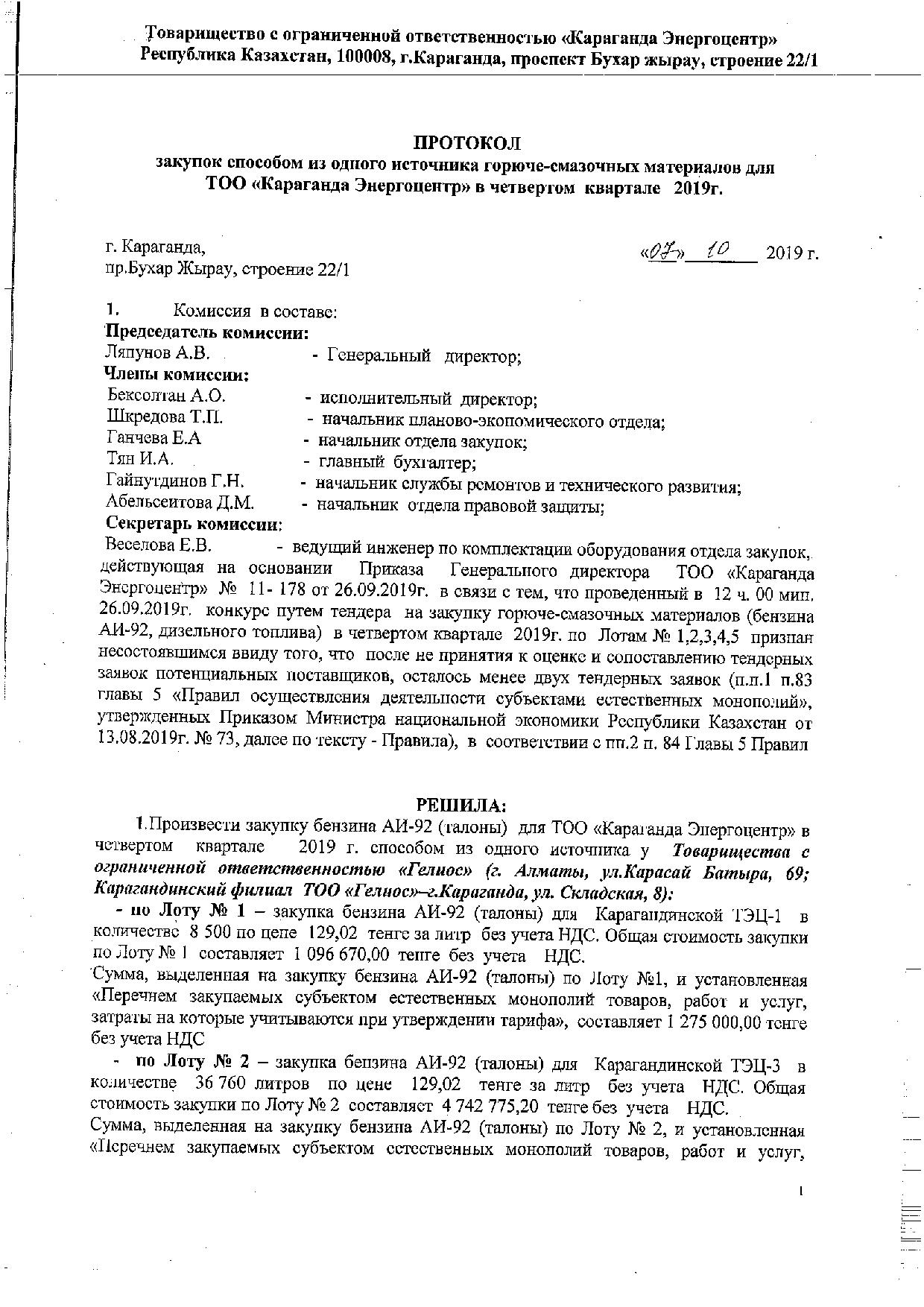 Товарищество с ограниченной ответственностью «Караганда Энергоцентр»
Республика Казахстан, 100008, г.Караганда, проспект Бухар жырау, строение 22/1

ПРОТОКОЛ
закупок способом из одного источника горюче-смазочных материалов для ТОО «Караганда Энергоцентр» в четвертом квартале 2019г.

г. Караганда,
пр.Бухар Жырау, строение 22/1

«07» 10 2019 г.

1. Комиссия в составе:
Председатель комиссии:
Ляпунов А.В. - Генеральный директор;
Члены комиссии:
Бексолтан А.О. - исполнительный директор;
Шкредова Т.П. - начальник планово-экономического отдела;
Ганчева Е.А - начальник отдела закупок;
Тян И.А. - главный бухгалтер;
Гайнутдинов Г.Н. - начальник службы ремонтов и технического развития;
Абельсеитова Д.М. - начальник отдела правовой защиты;
Секретарь комиссии:
Веселова Е.В. - ведущий инженер по комплектации оборудования отдела закупок, действующая на основании Приказа Генерального директора ТОО «Караганда Энергоцентр» № 11- 178 от 26.09.2019г. в связи с тем, что проведенный в 12 ч. 00 мин. 26.09.2019г. конкурс путем тендера на закупку горюче-смазочных материалов (бензина АИ-92, дизельного топлива) в четвертом квартале 2019г. по Лотам № 1,2,3,4,5 признан несостоявшимся ввиду того, что после не принятия к оценке и сопоставлению тендерных заявок потенциальных поставщиков, осталось менее двух тендерных заявок (п.п.1 п.83 главы 5 «Правил осуществления деятельности субъектами естественных монополий», утвержденных Приказом Министра национальной экономики Республики Казахстан от 13.08.2019г. № 73, далее по тексту - Правила), в соответствии с пп.2 п. 84 Главы 5 Правил

РЕШИЛА:
1.Произвести закупку бензина АИ-92 (талоны) для ТОО «Караганда Энергоцентр» в четвертом квартале 2019 г. способом из одного источника у Товарищества с ограниченной ответственностью «Гелиос» (г. Алматы, ул.Карасай Батыра, 69; Карагандинский филиал ТОО «Гелиос»–г.Караганда, ул. Складская, 8):
- по Лоту № 1 – закупка бензина АИ-92 (талоны) для Карагандинской ТЭЦ-1 в количестве 8 500 по цене 129,02 тенге за литр без учета НДС. Общая стоимость закупки по Лоту № 1 составляет 1 096 670,00 тенге без учета НДС.
Сумма, выделенная на закупку бензина АИ-92 (талоны) по Лоту №1, и установленная «Перечнем закупаемых субъектом естественных монополий товаров, работ и услуг, затраты на которые учитываются при утверждении тарифа», составляет 1 275 000,00 тенге без учета НДС
- по Лоту № 2 – закупка бензина АИ-92 (талоны) для Карагандинской ТЭЦ-3 в количестве 36 760 литров по цене 129,02 тенге за литр без учета НДС. Общая стоимость закупки по Лоту № 2 составляет 4 742 775,20 тенге без учета НДС.
Сумма, выделенная на закупку бензина АИ-92 (талоны) по Лоту № 2, и установленная «Перечнем закупаемых субъектом естественных монополий товаров, работ и услуг,

1